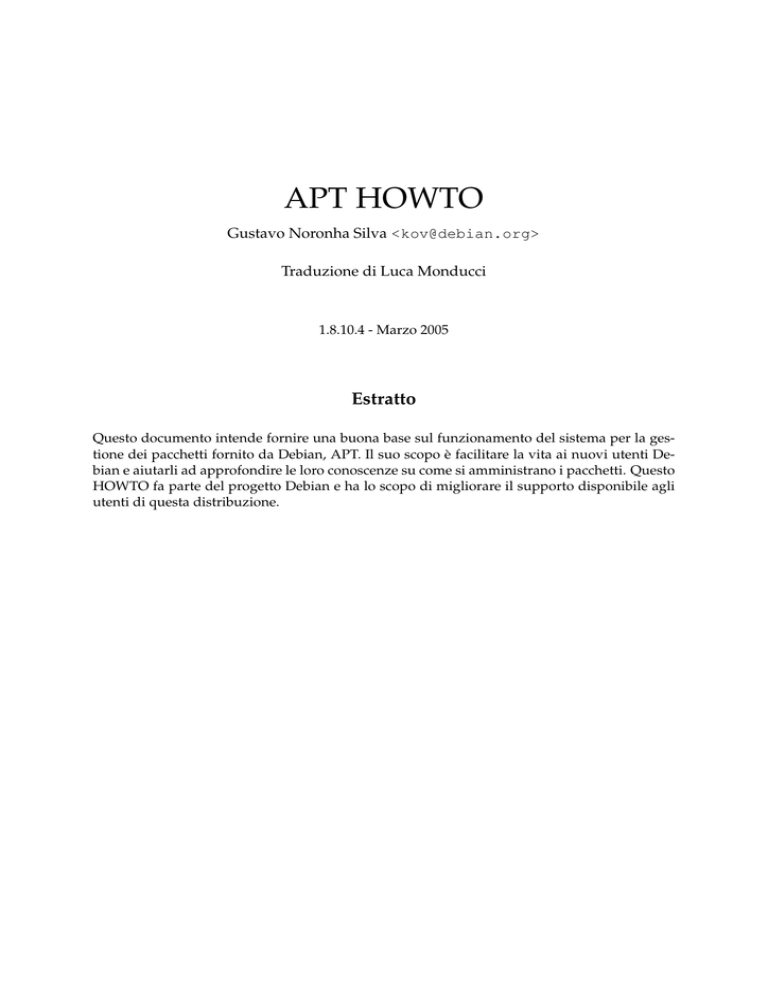 APT HOWTO

Gustavo Noronha Silva <kov@debian.org>

Traduzione di Luca Monducci

1.8.10.4 - Marzo 2005

Estratto

Questo documento intende fornire una buona base sul funzionamento del sistema per la gestione dei pacchetti fornito da Debian, APT. Il suo scopo è facilitare la vita ai nuovi utenti Debian e aiutarli ad approfondire le loro conoscenze su come si amministrano i pacchetti. Questo HOWTO fa parte del progetto Debian e ha lo scopo di migliorare il supporto disponibile agli utenti di questa distribuzione.